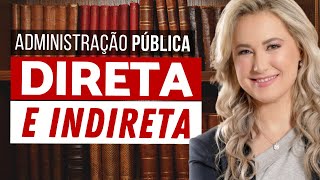 ADMINISTRAÇÃO PÚBLICA

DIRETA

E INDIRETA